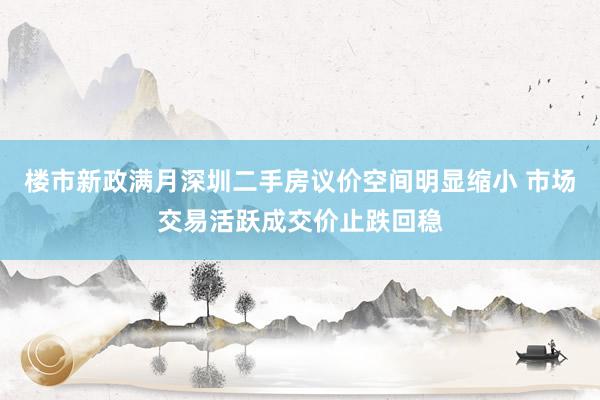 楼市新政满月深圳二手房议价空间明显缩小 市场交易活跃成交价止跌回稳